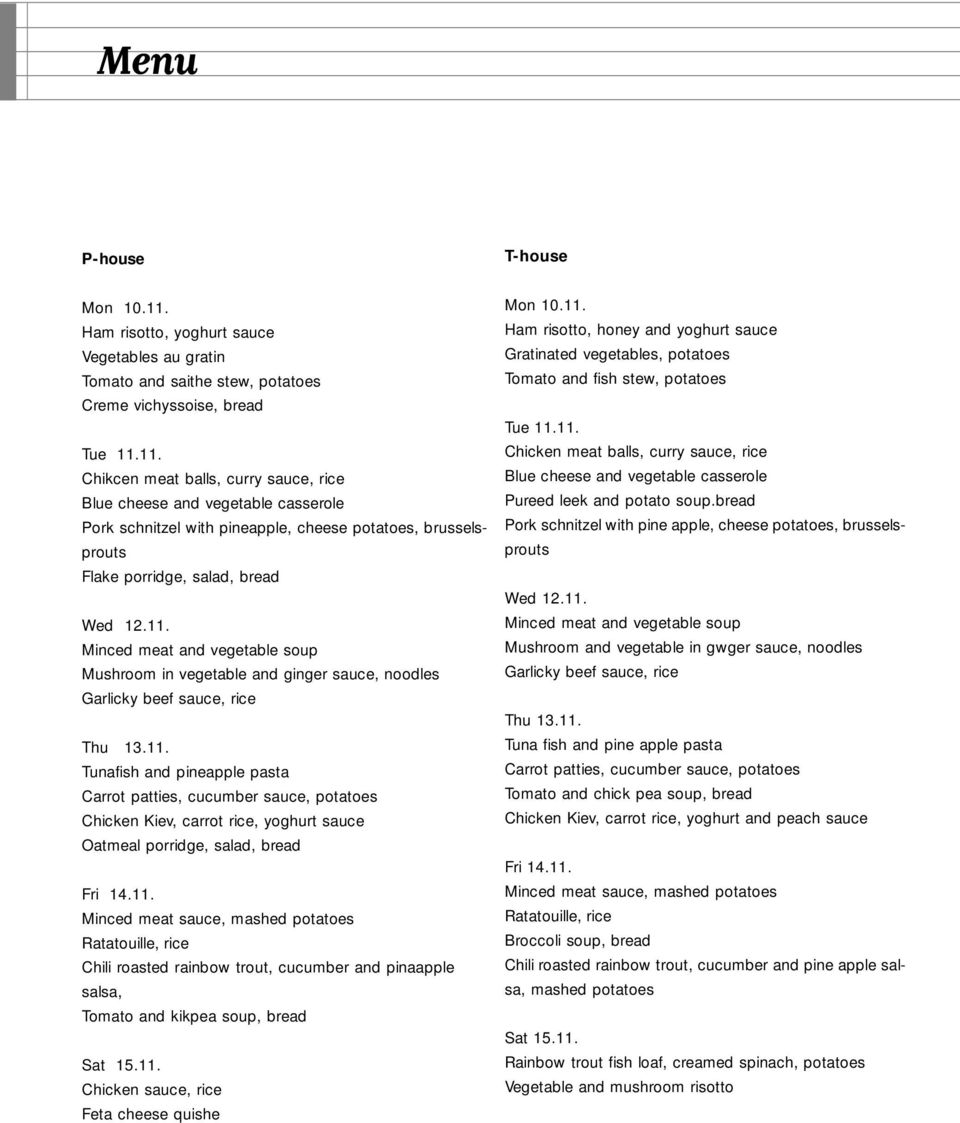 Menu

P-house

Mon 10.11.
Ham risotto, yoghurt sauce
Vegetables au gratin
Tomato and saithe stew, potatoes
Creme vichyssoise, bread

Tue 11.11.
Chikcen meat balls, curry sauce, rice
Blue cheese and vegetable casserole
Pork schnitzel with pineapple, cheese potatoes, brusselsprouts
Flake porridge, salad, bread

Wed 12.11.
Minced meat and vegetable soup
Mushroom in vegetable and ginger sauce, noodles
Garlicky beef sauce, rice

Thu 13.11.
Tunafish and pineapple pasta
Carrot patties, cucumber sauce, potatoes
Chicken Kiev, carrot rice, yoghurt sauce
Oatmeal porridge, salad, bread

Fri 14.11.
Minced meat sauce, mashed potatoes
Ratatouille, rice
Chili roasted rainbow trout, cucumber and pinaapple salsa,
Tomato and kikpea soup, bread

Sat 15.11.
Chicken sauce, rice
Feta cheese quishe

T-house

Mon 10.11.
Ham risotto, honey and yoghurt sauce
Gratinated vegetables, potatoes
Tomato and fish stew, potatoes

Tue 11.11.
Chicken meat balls, curry sauce, rice
Blue cheese and vegetable casserole
Pureed leek and potato soup.bread
Pork schnitzel with pine apple, cheese potatoes, brusselsprouts

Wed 12.11.
Minced meat and vegetable soup
Mushroom and vegetable in gwger sauce, noodles
Garlicky beef sauce, rice

Thu 13.11.
Tuna fish and pine apple pasta
Carrot patties, cucumber sauce, potatoes
Tomato and chick pea soup, bread
Chicken Kiev, carrot rice, yoghurt and peach sauce

Fri 14.11.
Minced meat sauce, mashed potatoes
Ratatouille, rice
Broccoli soup, bread
Chili roasted rainbow trout, cucumber and pine apple salsa, mashed potatoes

Sat 15.11.
Rainbow trout fish loaf, creamed spinach, potatoes
Vegetable and mushroom risotto